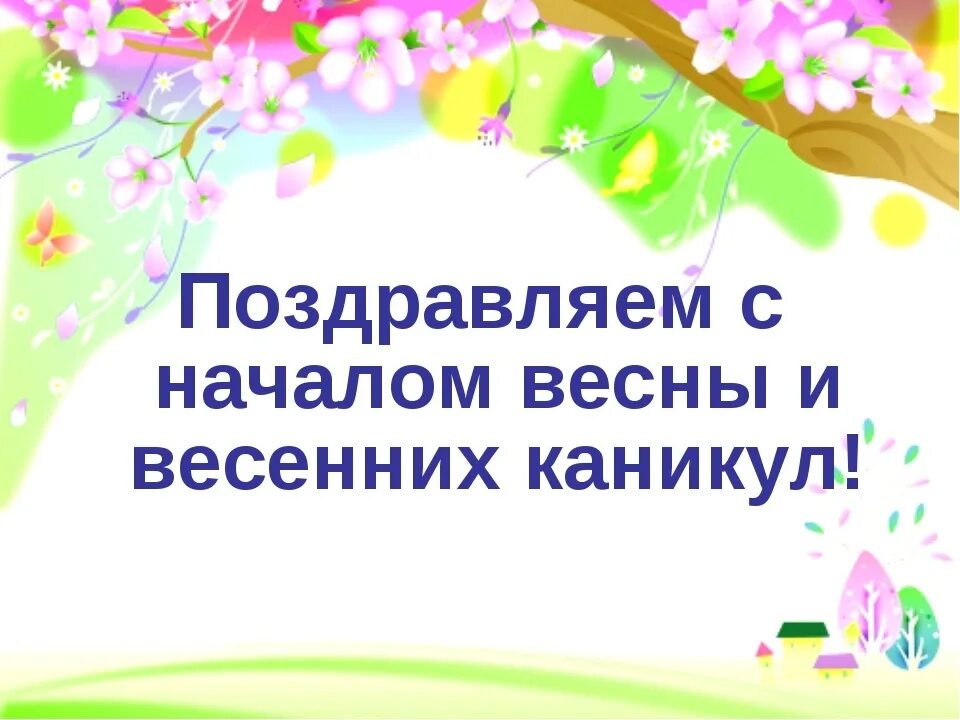 Поздравляем с началом весны и весенних каникул!